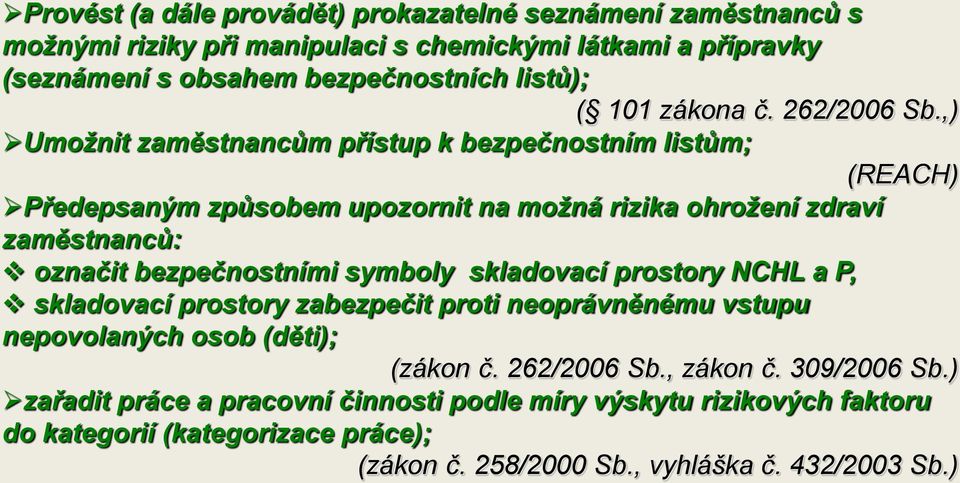 ➢Provést (a dále provádět) prokazatelné seznámení zaměstnanců s možnými riziky při manipulaci s chemickými látkami a přípravky (seznámení s obsahem bezpečnostních listů);

(§ 101 zákona č. 262/2006 Sb.,)

➢Umožnit zaměstnancům přístup k bezpečnostním listům;

(REACH)

➢Předepsaným způsobem upozornit na možná rizika ohrožení zdraví zaměstnanců:

❖ označit bezpečnostními symboly skladovací prostory NCHL a P,

❖ skladovací prostory zabezpečit proti neoprávněnému vstupu nepovolaných osob (děti);

(zákon č. 262/2006 Sb., zákon č. 309/2006 Sb.)

➢zařadit práce a pracovní činnosti podle míry výskytu rizikových faktoru do kategorií (kategorizace práce);

(zákon č. 258/2000 Sb., vyhláška č. 432/2003 Sb.)